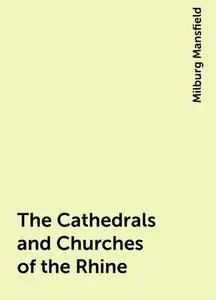 Milburg Mansfield

The Cathedrals and Churches of the Rhine